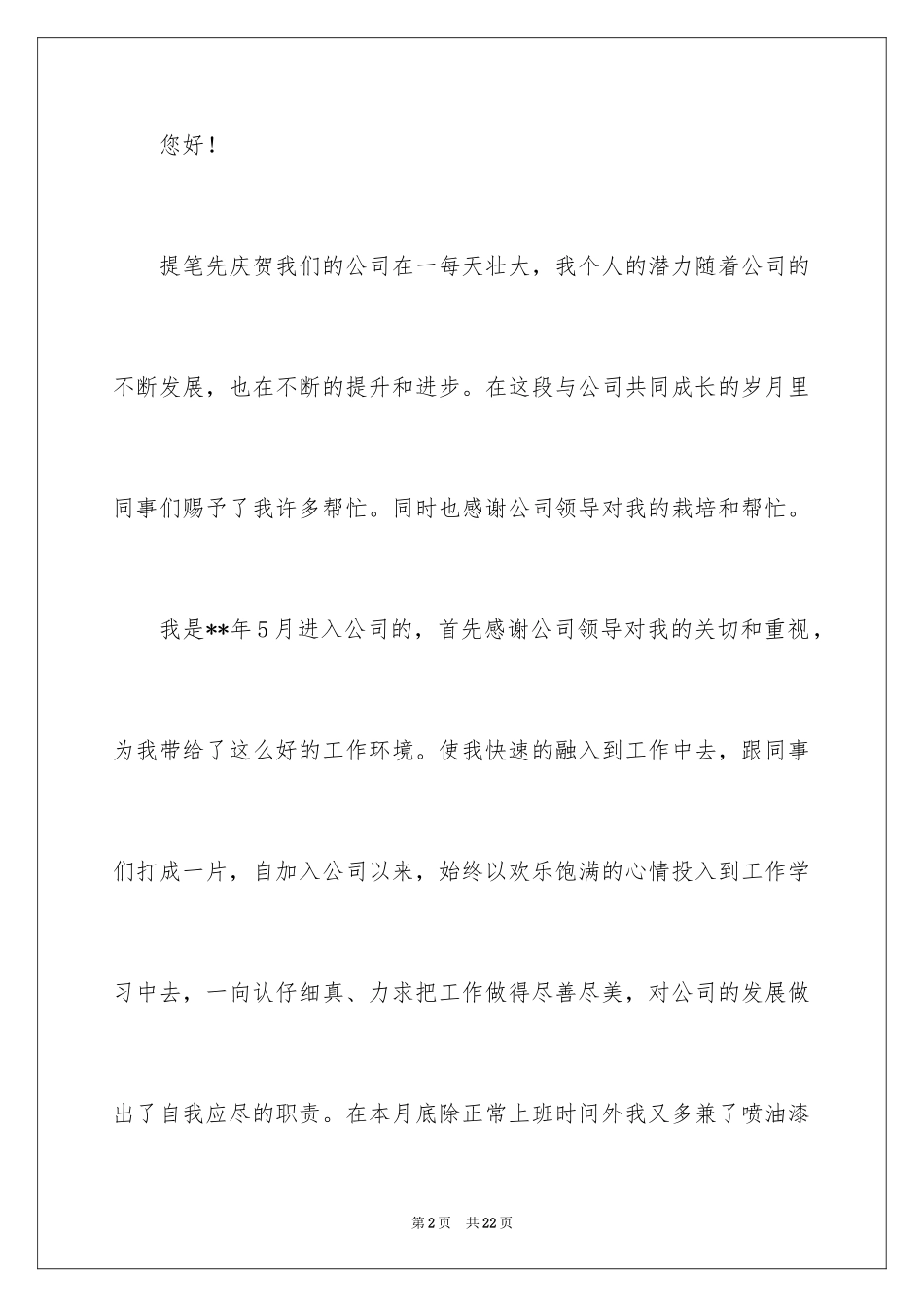 您好！

提笔先庆贺我们的公司在一每天壮大，我个人的潜力随着公司的不断发展，也在不断的提升和进步。在这段与公司共同成长的岁月里同事们赐予了我许多帮忙。同时也感谢公司领导对我的栽培和帮忙。

我是**年5月进入公司的，首先感谢公司领导对我的关切和重视，为我带给了这么好的工作环境。使我快速的融入到工作中去，跟同事们打成一片，自加入公司以来，始终以欢乐饱满的心情投入到工作学习中去，一向认仔细真、力求把工作做得尽善尽美，对公司的发展做出了自我应尽的职责。在本月底除正常上班时间外我又多兼了喷油漆

第2页 共22页